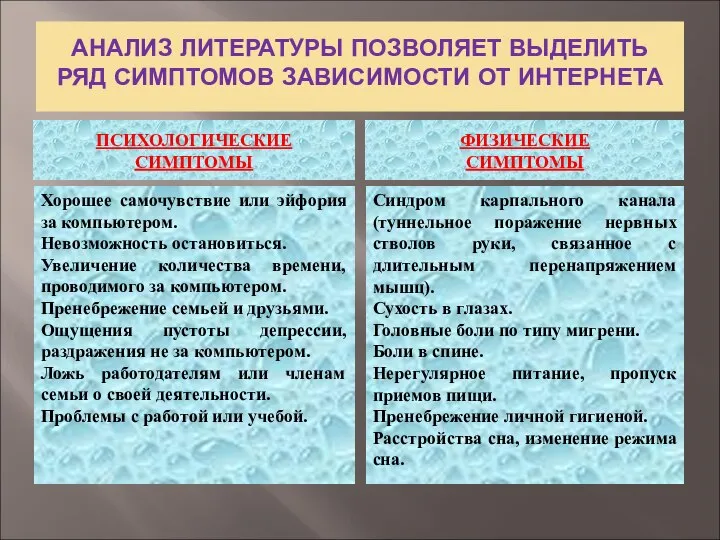 АНАЛИЗ ЛИТЕРАТУРЫ ПОЗВОЛЯЕТ ВЫДЕЛИТЬ РЯД СИМПТОМОВ ЗАВИСИМОСТИ ОТ ИНТЕРНЕТА

ПСИХОЛОГИЧЕСКИЕ СИМПТОМЫ

Хорошее самочувствие или эйфория за компьютером.
Невозможность остановиться.
Увеличение количества времени, проводимого за компьютером.
Пренебрежение семьей и друзьями.
Ощущения пустоты депрессии, раздражения не за компьютером.
Ложь работодателям или членам семьи о своей деятельности.
Проблемы с работой или учебой.

ФИЗИЧЕСКИЕ СИМПТОМЫ

Синдром карпального канала (туннельное поражение нервных стволов руки, связанное с длительным перенапряжением мышц).
Сухость в глазах.
Головные боли по типу мигрени.
Боли в спине.
Нерегулярное питание, пропуск приемов пищи.
Пренебрежение личной гигиеной.
Расстройства сна, изменение режима сна.